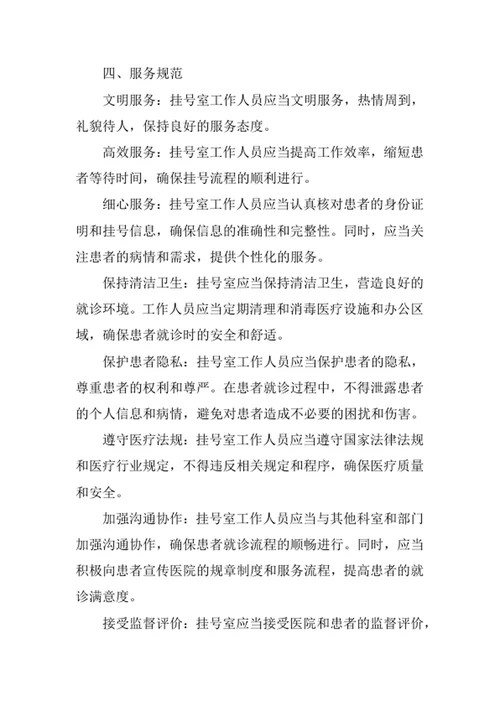 四、服务规范

文明服务：挂号室工作人员应当文明服务，热情周到，礼貌待人，保持良好的服务态度。

高效服务：挂号室工作人员应当提高工作效率，缩短患者等待时间，确保挂号流程的顺利进行。

细心服务：挂号室工作人员应当认真核对患者的身份证明和挂号信息，确保信息的准确性和完整性。同时，应当关注患者的病情和需求，提供个性化的服务。

保持清洁卫生：挂号室应当保持清洁卫生，营造良好的就诊环境。工作人员应当定期清理和消毒医疗设施和办公区域，确保患者就诊时的安全和舒适。

保护患者隐私：挂号室工作人员应当保护患者的隐私，尊重患者的权利和尊严。在患者就诊过程中，不得泄露患者的个人信息和病情，避免对患者造成不必要的困扰和伤害。

遵守医疗法规：挂号室工作人员应当遵守国家法律法规和医疗行业规定，不得违反相关规定和程序，确保医疗质量和安全。

加强沟通协作：挂号室工作人员应当与其他科室和部门加强沟通协作，确保患者就诊流程的顺畅进行。同时，应当积极向患者宣传医院的规章制度和服务流程，提高患者的就诊满意度。

接受监督评价：挂号室应当接受医院和患者的监督评价，